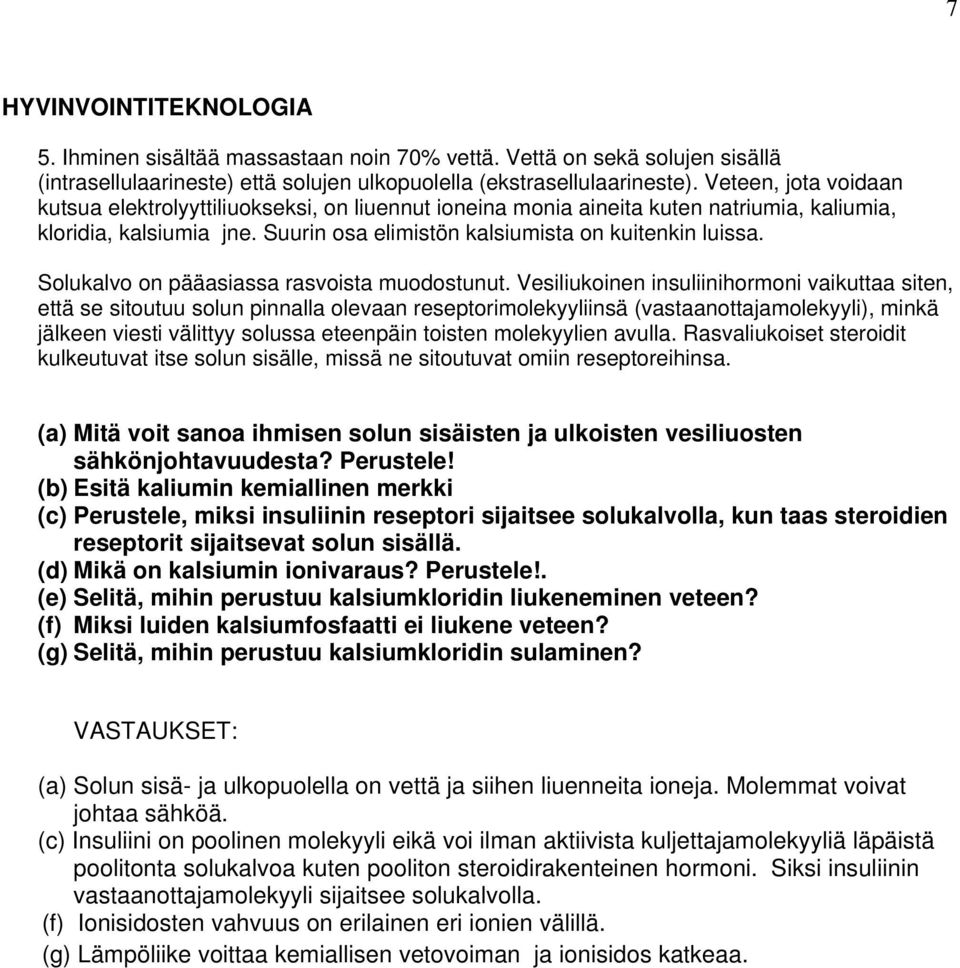 7

HYVINVOINTITEKNOLOGIA

5. Ihminen sisältää massastaan noin 70% vettä. Vettä on sekä solujen sisällä (intrasellulaarineste) että solujen ulkopuolella (ekstrasellulaarineste). Veteen, jota voidaan kutsua elektrolyyttiliuokseksi, on liuennut ioneina monia aineita kuten natriumia, kaliumia, kloridia, kalsiumia jne. Suurin osa elimistön kalsiumista on kuitenkin luissa.

Solukalvo on pääasiassa rasvoista muodostunut. Vesiliukoinen insuliinihormoni vaikuttaa siten, että se sitoutuu solun pinnalla olevaan reseptorimolekyyliinsä (vastaanottajamolekyyli), minkä jälkeen viesti välittyy solussa eteenpäin toisten molekyylien avulla. Rasvaliukoiset steroidit kulkeutuvat itse solun sisälle, missä ne sitoutuvat omiin reseptoreihinsa.

(a) Mitä voit sanoa ihmisen solun sisäisten ja ulkoisten vesiliuosten sähkönjohtavuudesta? Perustele!
(b) Esitä kaliumin kemiallinen merkki
(c) Perustele, miksi insuliinin reseptori sijaitsee solukalvolla, kun taas steroidien reseptorit sijaitsevat solun sisällä.
(d) Mikä on kalsiumin ionivaraus? Perustele!.
(e) Selitä, mihin perustuu kalsiumkloridin liukeneminen veteen?
(f) Miksi luiden kalsiumfosfaatti ei liukene veteen?
(g) Selitä, mihin perustuu kalsiumkloridin sulaminen?

VASTAUKSET:

(a) Solun sisä- ja ulkopuolella on vettä ja siihen liuenneita ioneja. Molemmat voivat johtaa sähköä.
(c) Insuliini on poolinen molekyyli eikä voi ilman aktiivista kuljettajamolekyyliä läpäistä poolitonta solukalvoa kuten pooliton steroidirakenteinen hormoni. Siksi insuliinin vastaanottajamolekyyli sijaitsee solukalvolla.
(f) Ionisidosten vahvuus on erilainen eri ionien välillä.
(g) Lämpöliike voittaa kemiallisen vetovoiman ja ionisidos katkeaa.